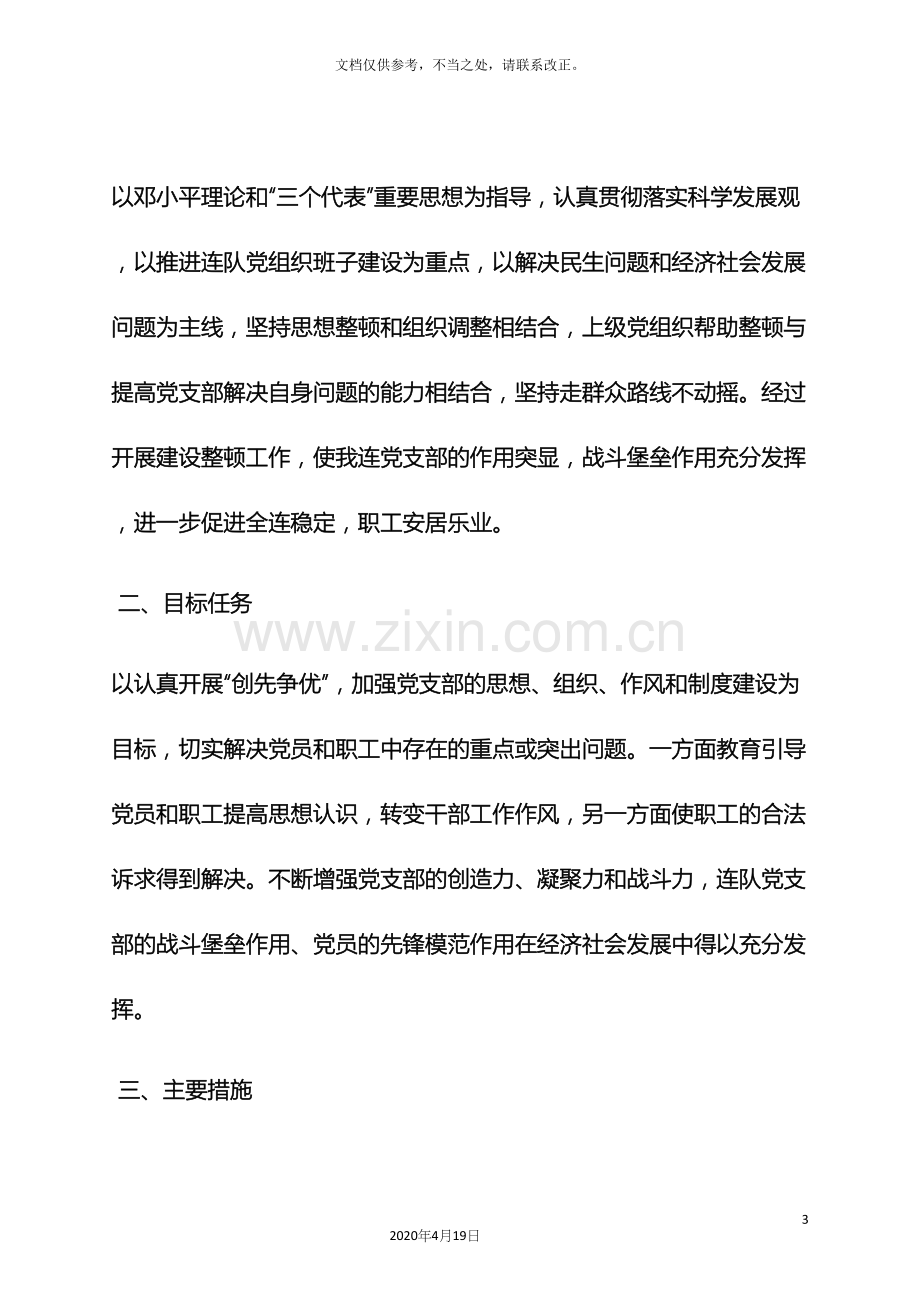 文档仅供参考，不当之处，请联系改正。

以邓小平理论和“三个代表”重要思想为指导，认真贯彻落实科学发展观，以推进连队党组织班子建设为重点，以解决民生问题和经济社会发展问题为主线，坚持思想整顿和组织调整相结合，上级党组织帮助整顿与提高党支部解决自身问题的能力相结合，坚持走群众路线不动摇。经过开展建设整顿工作，使我连党支部的作用突显，战斗堡垒作用充分发挥，进一步促进全连稳定，职工安居乐业。

二、目标任务

以认真开展“创先争优”，加强党支部的思想、组织、作风和制度建设为目标，切实解决党员和职工中存在的重点或突出问题。一方面教育引导党员和职工提高思想认识，转变干部工作作风，另一方面使职工的合法诉求得到解决。不断增强党支部的创造力、凝聚力和战斗力，连队党支部的战斗堡垒作用、党员的先锋模范作用在经济社会发展中得以充分发挥。

三、主要措施

3

2020年4月19日

www.zixin.com.cn